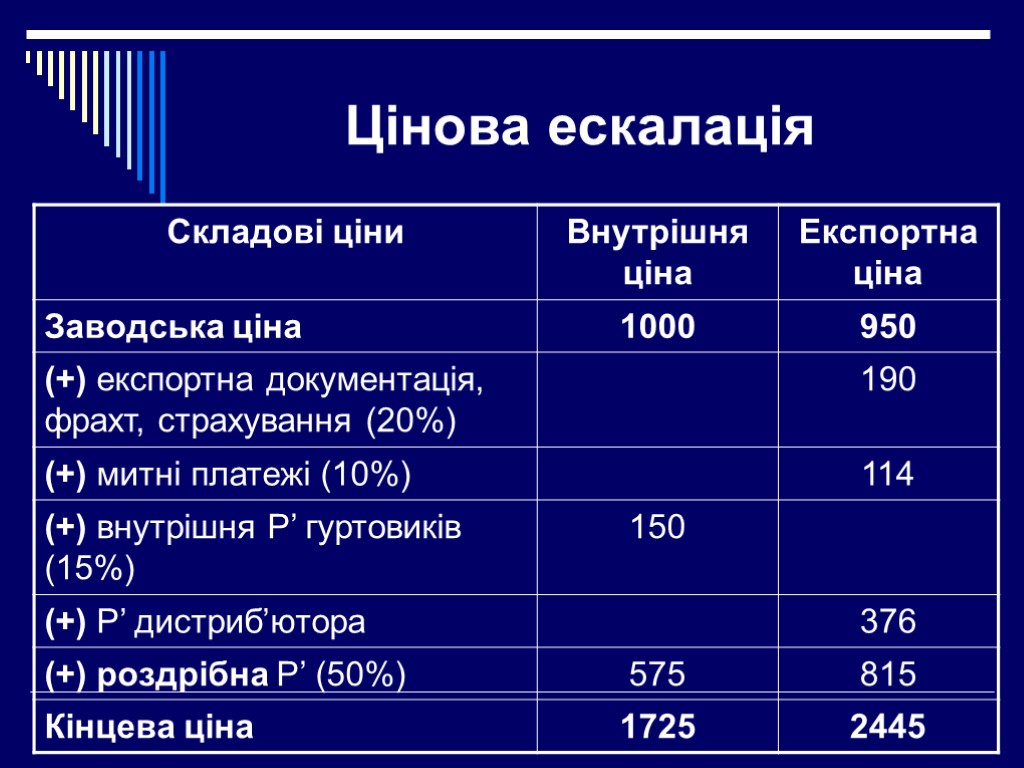 Цінова ескалація

| Складові ціни | Внутрішня ціна | Експортна ціна |
|---|---|---|
| Заводська ціна | 1000 | 950 |
| (+) експортна документація, фрахт, страхування (20%) | | 190 |
| (+) митні платежі (10%) | | 114 |
| (+) внутрішня P' гуртовиків (15%) | 150 | |
| (+) P' дистриб'ютора | | 376 |
| (+) роздрібна P' (50%) | 575 | 815 |
| Кінцева ціна | 1725 | 2445 |